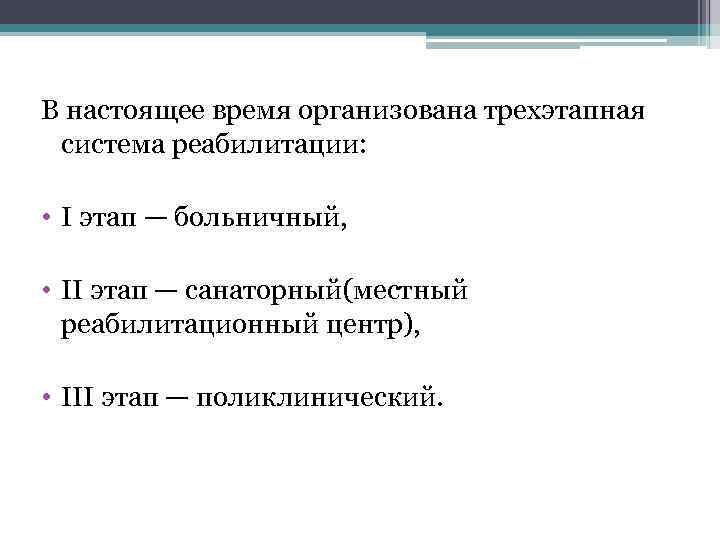 В настоящее время организована трехэтапная система реабилитации:

• I этап — больничный,

• II этап — санаторный(местный реабилитационный центр),

• III этап — поликлинический.